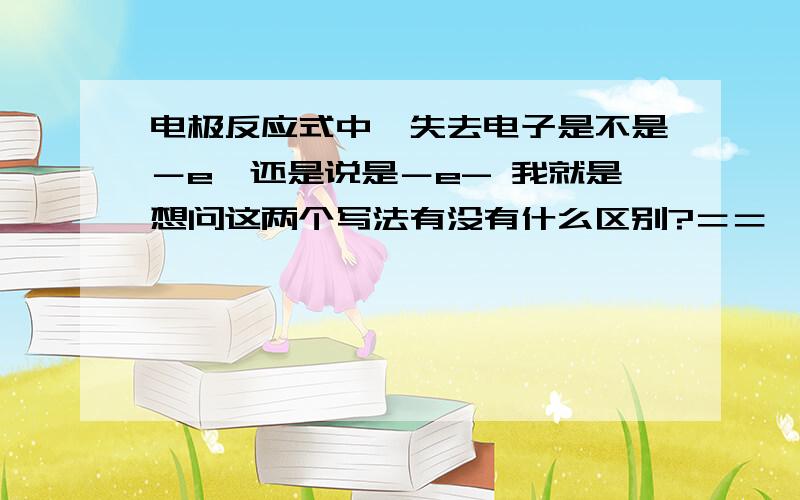 电极反应式中,失去电子是不是－e,还是说是－e- 我就是想问这两个写法有没有什么区别?＝＝